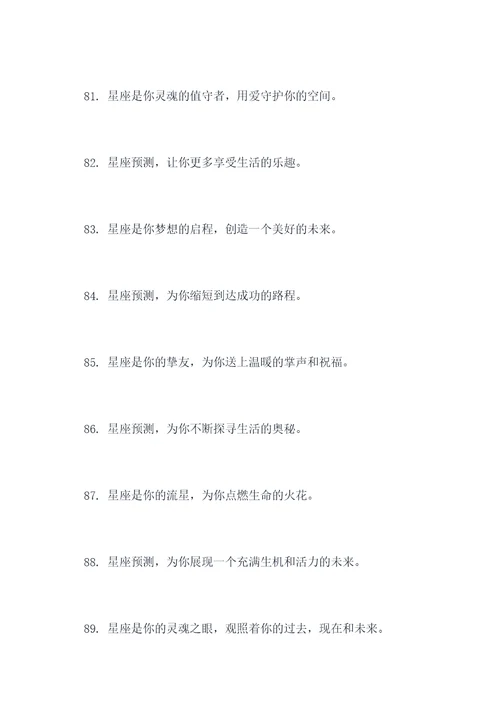 81. 星座是你灵魂的值守者，用爱守护你的空间。

82. 星座预测，让你更多享受生活的乐趣。

83. 星座是你梦想的启程，创造一个美好的未来。

84. 星座预测，为你缩短到达成功的路程。

85. 星座是你的挚友，为你送上温暖的掌声和祝福。

86. 星座预测，为你不断探寻生活的奥秘。

87. 星座是你的流星，为你点燃生命的火花。

88. 星座预测，为你展现一个充满生机和活力的未来。

89. 星座是你的灵魂之眼，观照着你的过去，现在和未来。